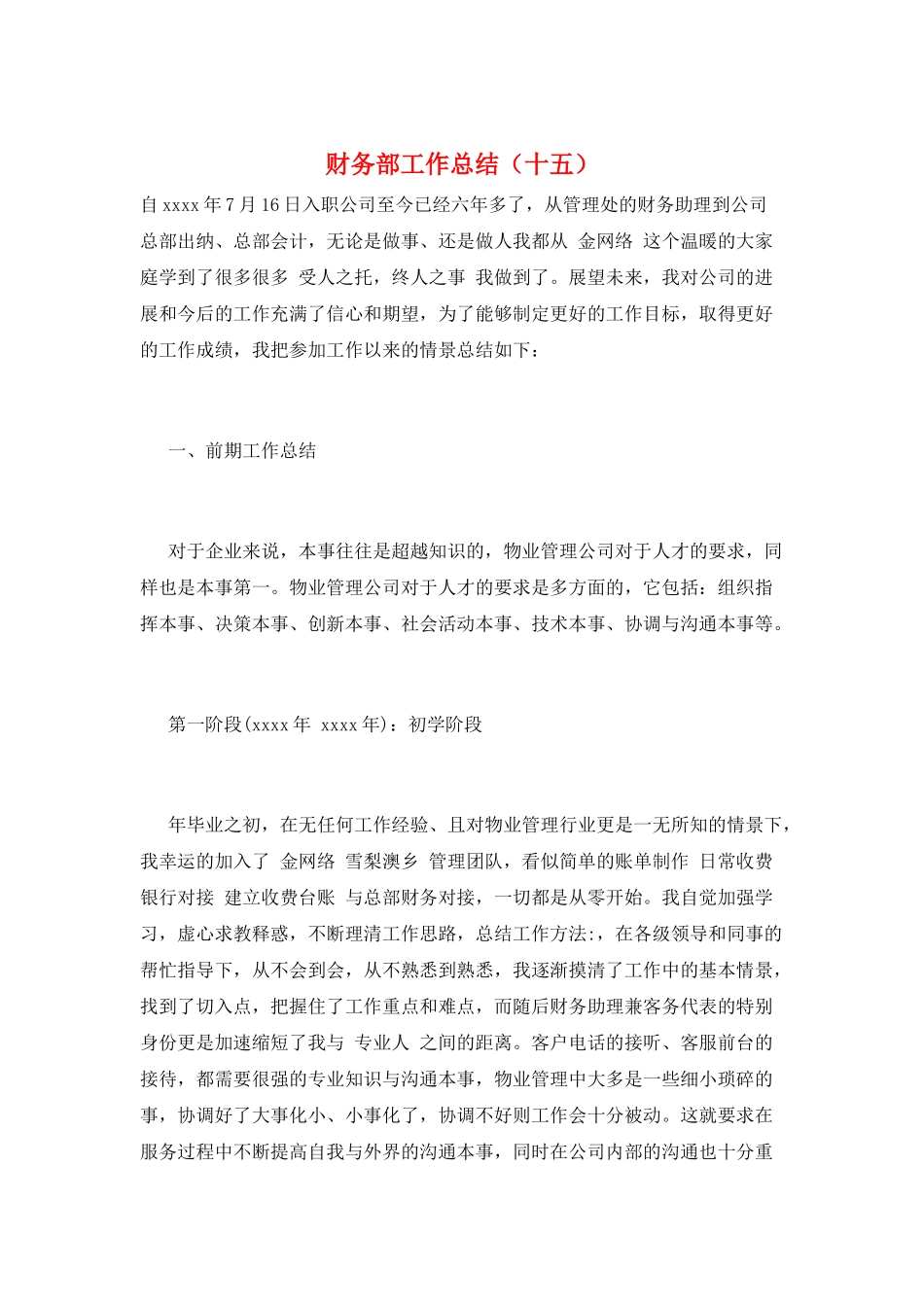 财务部工作总结（十五）

自 xxxx 年 7 月 16 日入职公司至今已经六年多了，从管理处的财务助理到公司总部出纳、总部会计，无论是做事、还是做人我都从 金网络 这个温暖的大家庭学到了很多很多 受人之托，终人之事 我做到了。展望未来，我对公司的进展和今后的工作充满了信心和期望，为了能够制定更好的工作目标，取得更好的工作成绩，我把参加工作以来的情景总结如下：

一、前期工作总结

对于企业来说，本事往往是超越知识的，物业管理公司对于人才的要求，同样也是本事第一。物业管理公司对于人才的要求是多方面的，它包括：组织指挥本事、决策本事、创新本事、社会活动本事、技术本事、协调与沟通本事等。

第一阶段(xxxx 年 xxxx 年)：初学阶段

年毕业之初，在无任何工作经验、且对物业管理行业更是一无所知的情景下，我幸运的加入了 金网络 雪梨澳乡 管理团队，看似简单的账单制作 日常收费 银行对接 建立收费台账 与总部财务对接，一切都是从零开始。我自觉加强学习，虚心求教释惑，不断理清工作思路，总结工作方法:，在各级领导和同事的帮忙指导下，从不会到会，从不熟悉到熟悉，我逐渐摸清了工作中的基本情景，找到了切入点，把握住了工作重点和难点，而随后财务助理兼客务代表的特别身份更是加速缩短了我与 专业人 之间的距离。客户电话的接听、客服前台的接待，都需要很强的专业知识与沟通本事，物业管理中大多是一些细小琐碎的事，协调好了大事化小、小事化了，协调不好则工作会十分被动。这就要求在服务过程中不断提高自我与外界的沟通本事，同时在公司内部的沟通也十分重